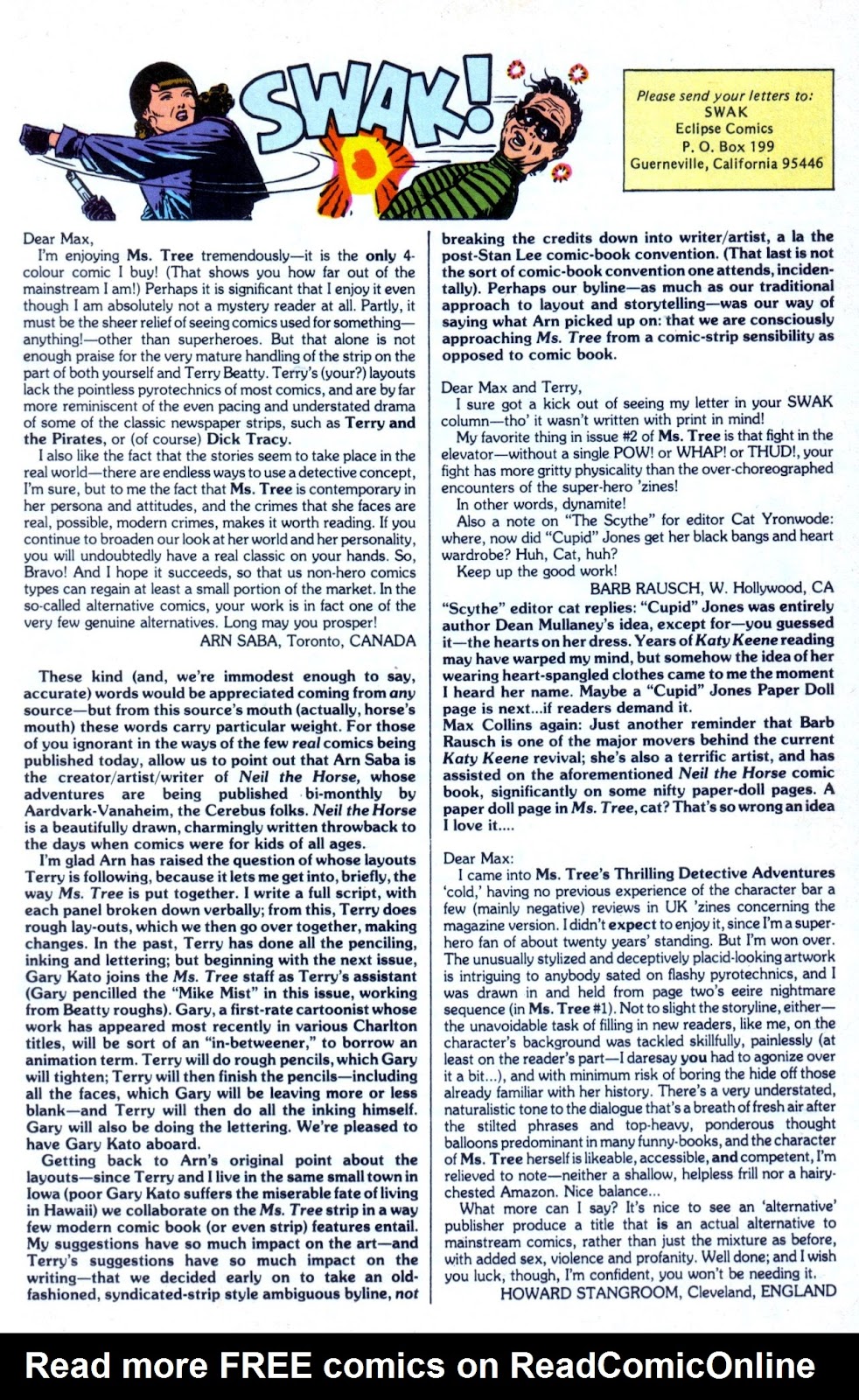 SWAK!

Please send your letters to:
SWAK
Eclipse Comics
P. O. Box 199
Guerneville, California 95446

Dear Max,

I'm enjoying Ms. Tree tremendously—it is the only 4-colour comic I buy! (That shows you how far out of the mainstream I am!) Perhaps it is significant that I enjoy it even though I am absolutely not a mystery reader at all. Partly, it must be the sheer relief of seeing comics used for something—anything!—other than superheroes. But that alone is not enough praise for the very mature handling of the strip on the part of both yourself and Terry Beatty. Terry's (your?) layouts lack the pointless pyrotechnics of most comics, and are by far more reminiscent of the even pacing and understated drama of some of the classic newspaper strips, such as Terry and the Pirates, or (of course) Dick Tracy.

I also like the fact that the stories seem to take place in the real world—there are endless ways to use a detective concept, I'm sure, but to me the fact that Ms. Tree is contemporary in her persona and attitudes, and the crimes that she faces are real, possible, modern crimes, makes it worth reading. If you continue to broaden our look at her world and her personality, you will undoubtedly have a real classic on your hands. So, Bravo! And I hope it succeeds, so that us non-hero comics types can regain at least a small portion of the market. In the so-called alternative comics, your work is in fact one of the very few genuine alternatives. Long may you prosper!

ARN SABA, Toronto, CANADA

These kind (and, we're immodest enough to say, accurate) words would be appreciated coming from any source—but from this source's mouth (actually, horse's mouth) these words carry particular weight. For those of you ignorant in the ways of the few real comics being published today, allow us to point out that Arn Saba is the creator/artist/writer of Neil the Horse, whose adventures are being published bi-monthly by Aardvark-Vanaheim, the Cerebus folks. Neil the Horse is a beautifully drawn, charmingly written throwback to the days when comics were for kids of all ages.

I'm glad Arn has raised the question of whose layouts Terry is following, because it lets me get into, briefly, the way Ms. Tree is put together. I write a full script, with each panel broken down verbally; from this, Terry does rough lay-outs, which we then go over together, making changes. In the past, Terry has done all the penciling, inking and lettering; but beginning with the next issue, Gary Kato joins the Ms. Tree staff as Terry's assistant (Gary pencilled the "Mike Mist" in this issue, working from Beatty roughs). Gary, a first-rate cartoonist whose work has appeared most recently in various Charlton titles, will be sort of an "in-betweener," to borrow an animation term. Terry will do rough pencils, which Gary will tighten; Terry will then finish the pencils—including all the faces, which Gary will be leaving more or less blank—and Terry will then do all the inking himself. Gary will also be doing the lettering. We're pleased to have Gary Kato aboard.

Getting back to Arn's original point about the layouts—since Terry and I live in the same small town in Iowa (poor Gary Kato suffers the miserable fate of living in Hawaii) we collaborate on the Ms. Tree strip in a way few modern comic book (or even strip) features entail. My suggestions have so much impact on the art—and Terry's suggestions have so much impact on the writing—that we decided early on to take an old-fashioned, syndicated-strip style ambiguous byline, not breaking the credits down into writer/artist, a la the post-Stan Lee comic-book convention. (That last is not the sort of comic-book convention one attends, incidentally). Perhaps our byline—as much as our traditional approach to layout and storytelling—was our way of saying what Arn picked up on: that we are consciously approaching Ms. Tree from a comic-strip sensibility as opposed to comic book.

Dear Max and Terry,

I sure got a kick out of seeing my letter in your SWAK column—tho' it wasn't written with print in mind!

My favorite thing in issue #2 of Ms. Tree is that fight in the elevator—without a single POW! or WHAP! or THUD!, your fight has more gritty physicality than the over-choreographed encounters of the super-hero 'zines!

In other words, dynamite!

Also a note on "The Scythe" for editor Cat Yronwode: where, now did "Cupid" Jones get her black bangs and heart wardrobe? Huh, Cat, huh?

Keep up the good work!

BARB RAUSCH, W. Hollywood, CA

"Scythe" editor cat replies: "Cupid" Jones was entirely author Dean Mullaney's idea, except for—you guessed it—the hearts on her dress. Years of Katy Keene reading may have warped my mind, but somehow the idea of her wearing heart-spangled clothes came to me the moment I heard her name. Maybe a "Cupid" Jones Paper Doll page is next...if readers demand it.

Max Collins again: Just another reminder that Barb Rausch is one of the major movers behind the current Katy Keene revival; she's also a terrific artist, and has assisted on the aforementioned Neil the Horse comic book, significantly on some nifty paper-doll pages. A paper doll page in Ms. Tree, cat? That's so wrong an idea I love it....

Dear Max:

I came into Ms. Tree's Thrilling Detective Adventures 'cold,' having no previous experience of the character bar a few (mainly negative) reviews in UK 'zines concerning the magazine version. I didn't expect to enjoy it, since I'm a super-hero fan of about twenty years' standing. But I'm won over. The unusually stylized and deceptively placid-looking artwork is intriguing to anybody sated on flashy pyrotechnics, and I was drawn in and held from page two's eeire nightmare sequence (in Ms. Tree #1). Not to slight the storyline, either—the unavoidable task of filling in new readers, like me, on the character's background was tackled skillfully, painlessly (at least on the reader's part—I daresay you had to agonize over it a bit...), and with minimum risk of boring the hide off those already familiar with her history. There's a very understated, naturalistic tone to the dialogue that's a breath of fresh air after the stilted phrases and top-heavy, ponderous thought balloons predominant in many funny-books, and the character of Ms. Tree herself is likeable, accessible, and competent, I'm relieved to note—neither a shallow, helpless frill nor a hairy-chested Amazon. Nice balance...

What more can I say? It's nice to see an 'alternative' publisher produce a title that is an actual alternative to mainstream comics, rather than just the mixture as before, with added sex, violence and profanity. Well done; and I wish you luck, though, I'm confident, you won't be needing it.

HOWARD STANGROOM, Cleveland, ENGLAND

Read more FREE comics on ReadComicOnline